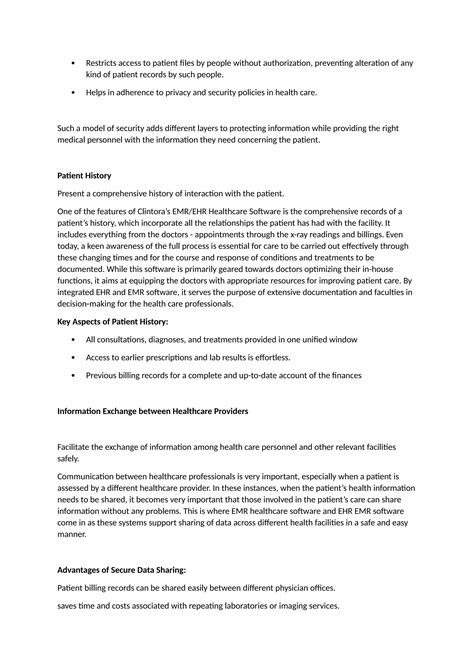 • Restricts access to patient files by people without authorization, preventing alteration of any kind of patient records by such people.

• Helps in adherence to privacy and security policies in health care.

Such a model of security adds different layers to protecting information while providing the right medical personnel with the information they need concerning the patient.

Patient History

Present a comprehensive history of interaction with the patient.

One of the features of Clintora's EMR/EHR Healthcare Software is the comprehensive records of a patient's history, which incorporate all the relationships the patient has had with the facility. It includes everything from the doctors - appointments through the x-ray readings and billings. Even today, a keen awareness of the full process is essential for care to be carried out effectively through these changing times and for the course and response of conditions and treatments to be documented. While this software is primarily geared towards doctors optimizing their in-house functions, it aims at equipping the doctors with appropriate resources for improving patient care. By integrated EHR and EMR software, it serves the purpose of extensive documentation and faculties in decision-making for the health care professionals.

Key Aspects of Patient History:

• All consultations, diagnoses, and treatments provided in one unified window

• Access to earlier prescriptions and lab results is effortless.

• Previous billing records for a complete and up-to-date account of the finances

Information Exchange between Healthcare Providers

Facilitate the exchange of information among health care personnel and other relevant facilities safely.

Communication between healthcare professionals is very important, especially when a patient is assessed by a different healthcare provider. In these instances, when the patient's health information needs to be shared, it becomes very important that those involved in the patient's care can share information without any problems. This is where EMR healthcare software and EHR EMR software come in as these systems support sharing of data across different health facilities in a safe and easy manner.

Advantages of Secure Data Sharing:

Patient billing records can be shared easily between different physician offices.

saves time and costs associated with repeating laboratories or imaging services.